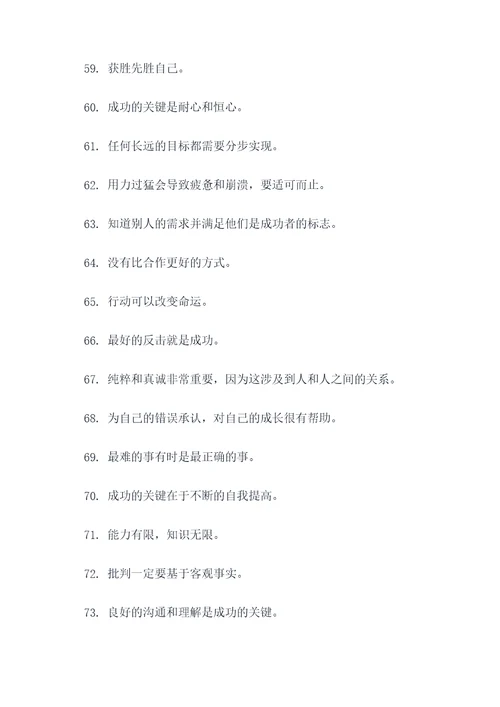 59. 获胜先胜自己。

60. 成功的关键是耐心和恒心。

61. 任何长远的目标都需要分步实现。

62. 用力过猛会导致疲惫和崩溃，要适可而止。

63. 知道别人的需求并满足他们是成功者的标志。

64. 没有比合作更好的方式。

65. 行动可以改变命运。

66. 最好的反击就是成功。

67. 纯粹和真诚非常重要，因为这涉及到人和人之间的关系。

68. 为自己的错误承认，对自己的成长很有帮助。

69. 最难的事有时是最正确的事。

70. 成功的关键在于不断的自我提高。

71. 能力有限，知识无限。

72. 批判一定要基于客观事实。

73. 良好的沟通和理解是成功的关键。